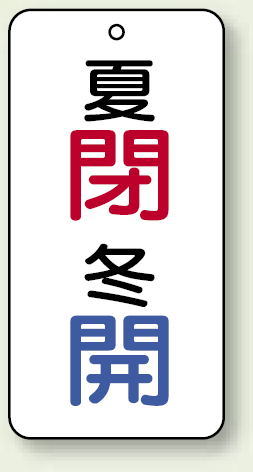 夏
閉
冬
開